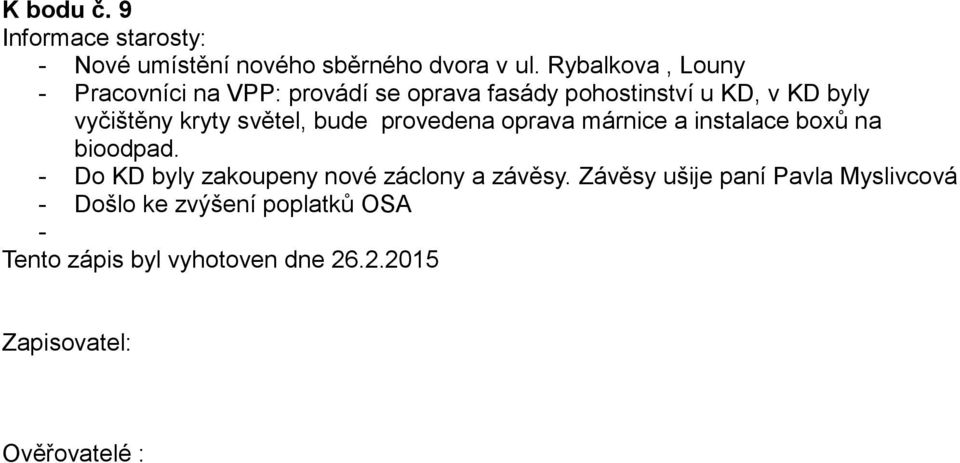 K bodu č. 9
Informace starosty:
- Nové umístění nového sběrného dvora v ul. Rybalkova , Louny
- Pracovníci na VPP: provádí se oprava fasády pohostinství u KD, v KD byly vyčištěny kryty světel, bude provedena oprava márnice a instalace boxů na bioodpad.
- Do KD byly zakoupeny nové záclony a závěsy. Závěsy ušije paní Pavla Myslivcová
- Došlo ke zvýšení poplatků OSA
-
Tento zápis byl vyhotoven dne 26.2.2015

Zapisovatel:

Ověřovatelé :